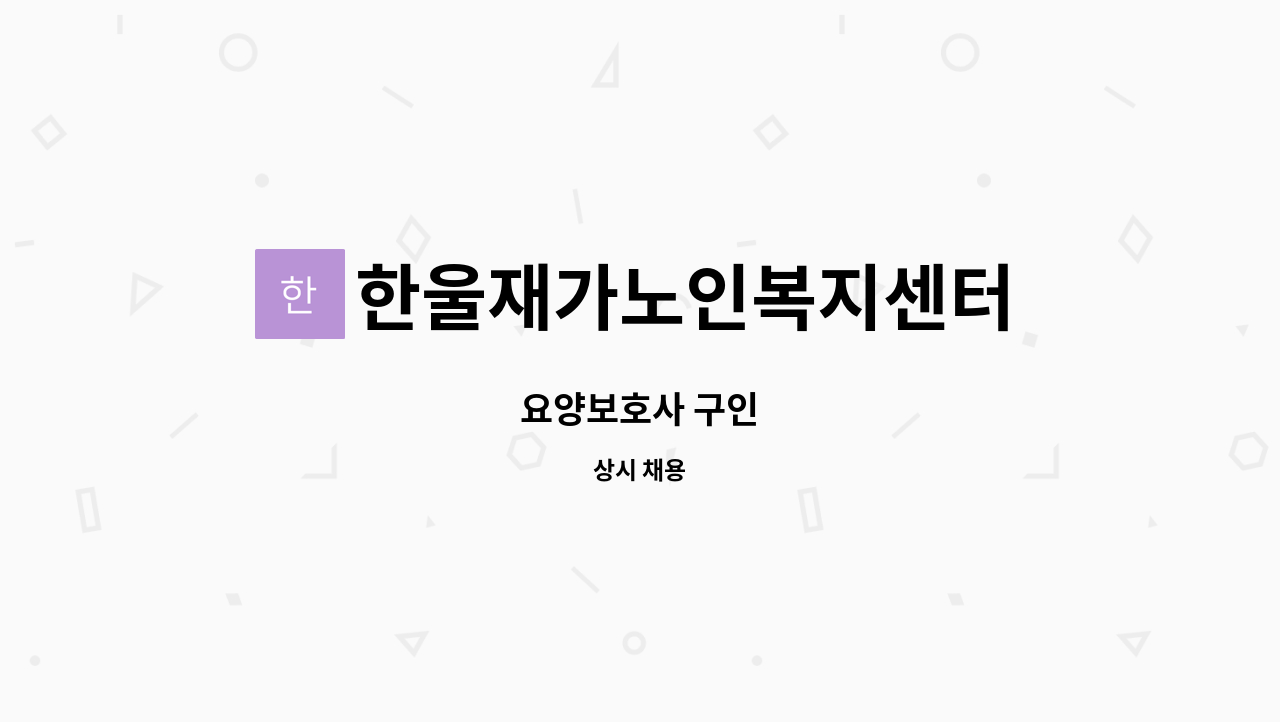 한

한울재가노인복지센터

요양보호사 구인

상시 채용